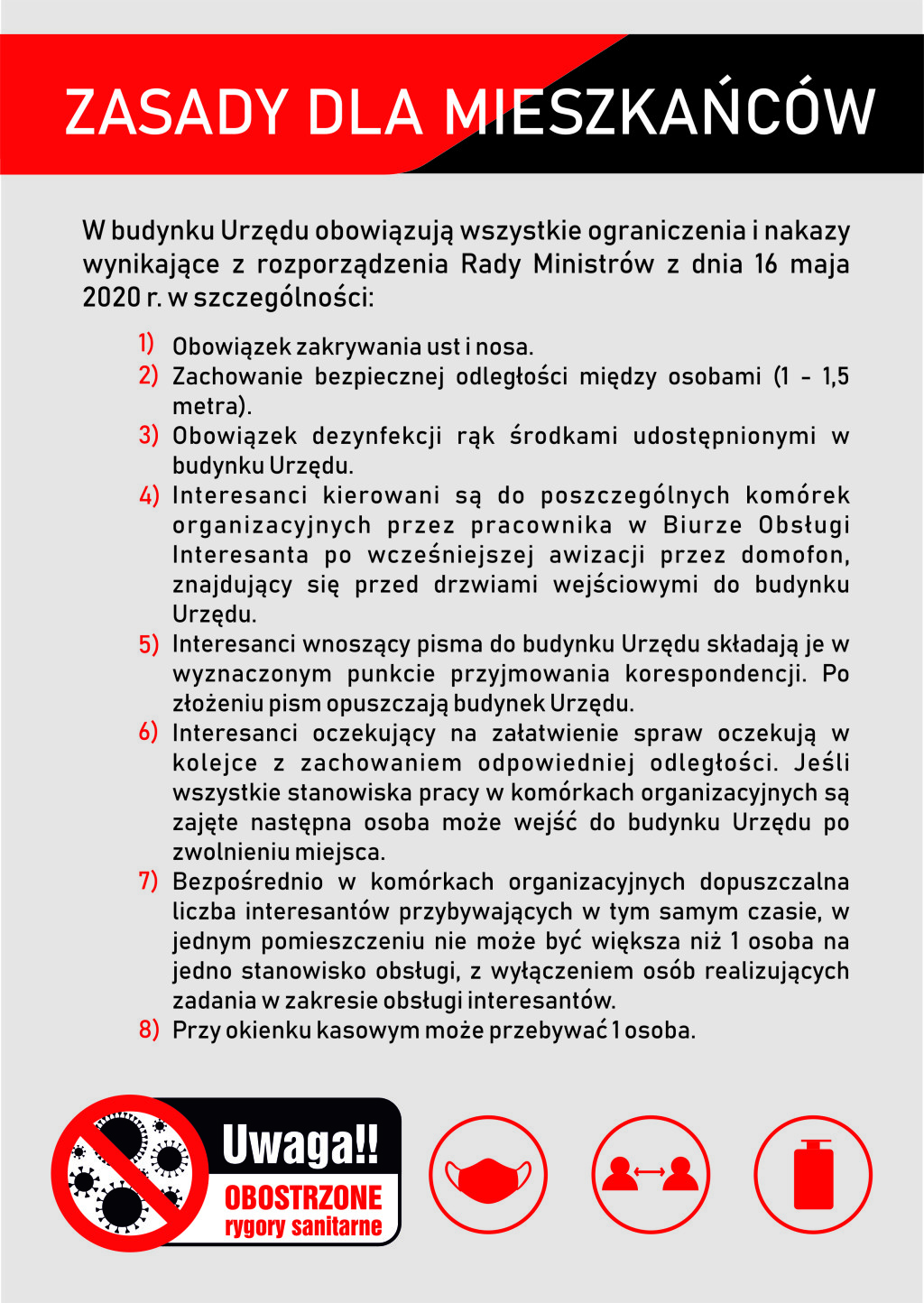 ZASADY DLA MIESZKAŃCÓW

W budynku Urzędu obowiązują wszystkie ograniczenia i nakazy wynikające z rozporządzenia Rady Ministrów z dnia 16 maja 2020 r. w szczególności:

1) Obowiązek zakrywania ust i nosa.
2) Zachowanie bezpiecznej odległości między osobami (1 - 1,5 metra).
3) Obowiązek dezynfekcji rąk środkami udostępnionymi w budynku Urzędu.
4) Interesanci kierowani są do poszczególnych komórek organizacyjnych przez pracownika w Biurze Obsługi Interesanta po wcześniejszej awizacji przez domofon, znajdujący się przed drzwiami wejściowymi do budynku Urzędu.
5) Interesanci wnoszący pisma do budynku Urzędu składają je w wyznaczonym punkcie przyjmowania korespondencji. Po złożeniu pism opuszczają budynek Urzędu.
6) Interesanci oczekujący na załatwienie spraw oczekują w kolejce z zachowaniem odpowiedniej odległości. Jeśli wszystkie stanowiska pracy w komórkach organizacyjnych są zajęte następna osoba może wejść do budynku Urzędu po zwolnieniu miejsca.
7) Bezpośrednio w komórkach organizacyjnych dopuszczalna liczba interesantów przybywających w tym samym czasie, w jednym pomieszczeniu nie może być większa niż 1 osoba na jedno stanowisko obsługi, z wyłączeniem osób realizujących zadania w zakresie obsługi interesantów.
8) Przy okienku kasowym może przebywać 1 osoba.

Uwaga!!
OBOSTRZONE
rygory sanitarne